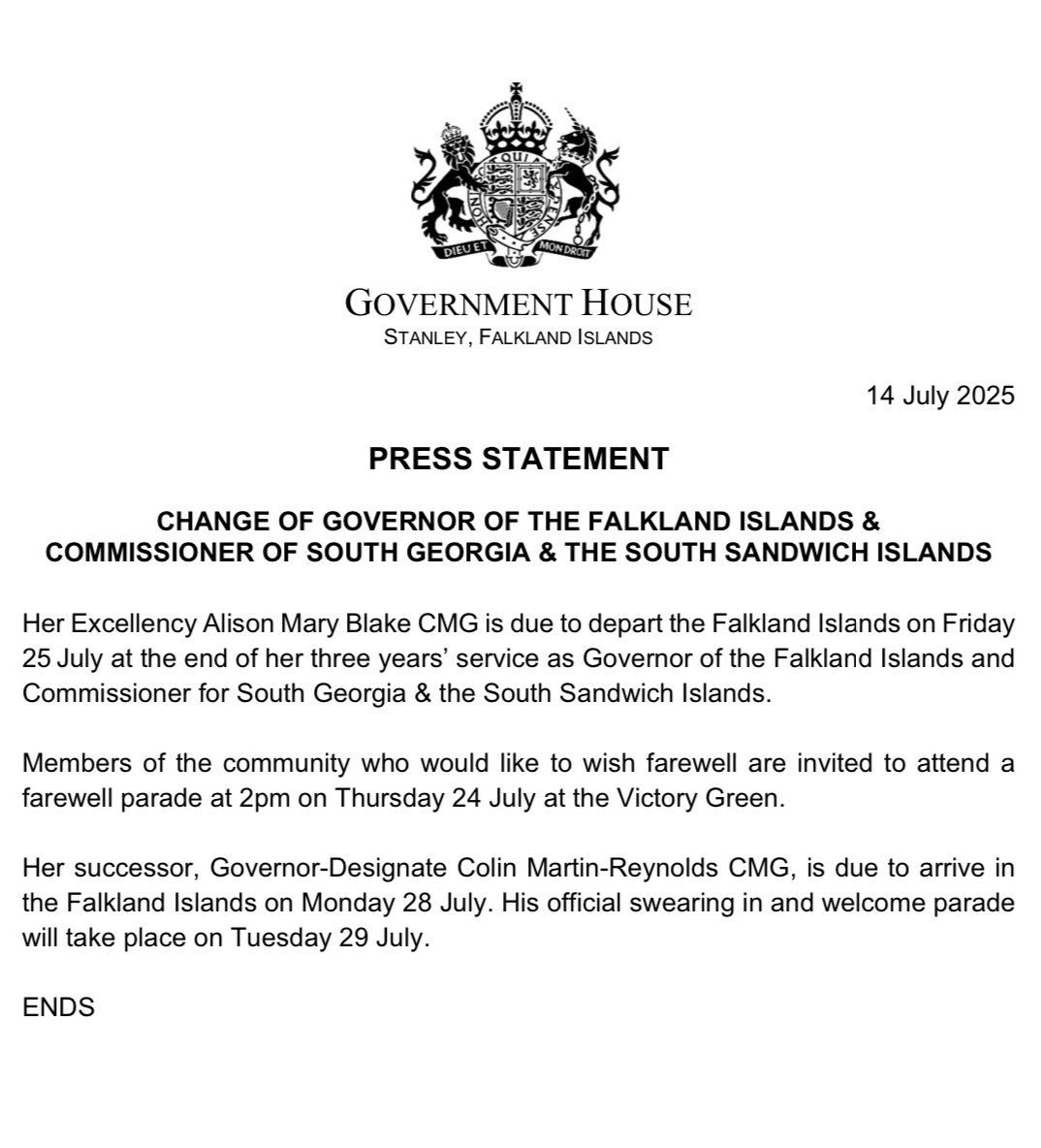 DIEU ET MON DROIT

GOVERNMENT HOUSE
STANLEY, FALKLAND ISLANDS

14 July 2025

PRESS STATEMENT

CHANGE OF GOVERNOR OF THE FALKLAND ISLANDS & COMMISSIONER OF SOUTH GEORGIA & THE SOUTH SANDWICH ISLANDS

Her Excellency Alison Mary Blake CMG is due to depart the Falkland Islands on Friday 25 July at the end of her three years' service as Governor of the Falkland Islands and Commissioner for South Georgia & the South Sandwich Islands.

Members of the community who would like to wish farewell are invited to attend a farewell parade at 2pm on Thursday 24 July at the Victory Green.

Her successor, Governor-Designate Colin Martin-Reynolds CMG, is due to arrive in the Falkland Islands on Monday 28 July. His official swearing in and welcome parade will take place on Tuesday 29 July.

ENDS